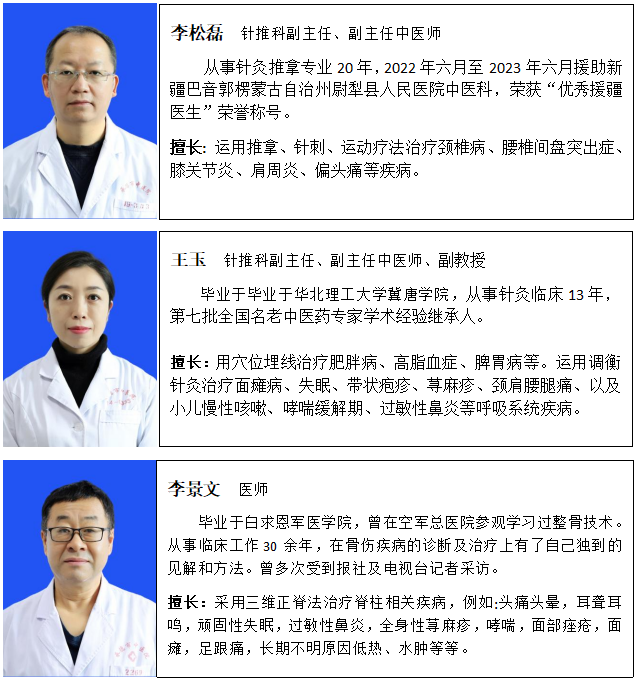 李松磊 针推科副主任、副主任中医师

从事针灸推拿专业20年，2022年六月至2023年六月援助新疆巴音郭楞蒙古自治州尉犁县人民医院中医科，荣获“优秀援疆医生”荣誉称号。

擅长：运用推拿、针刺、运动疗法治疗颈椎病、腰椎间盘突出症、膝关节炎、肩周炎、偏头痛等疾病。

王玉 针推科副主任、副主任中医师、副教授

毕业于毕业于华北理工大学冀唐学院，从事针灸临床13年，第七批全国名老中医药专家学术经验继承人。

擅长：用穴位埋线治疗肥胖病、高脂血症、脾胃病等。运用调衡针灸治疗面瘫病、失眠、带状疱疹、荨麻疹、颈肩腰腿痛、以及小儿慢性咳嗽、哮喘缓解期、过敏性鼻炎等呼吸系统疾病。

李景文 医师

毕业于白求恩军医学院，曾在空军总医院参观学习过整骨技术。从事临床工作30余年，在骨伤疾病的诊断及治疗上有了自己独到的见解和方法。曾多次受到报社及电视台记者采访。

擅长：采用三维正脊法治疗脊柱相关疾病，例如:头痛头晕，耳聋耳鸣，顽固性失眠，过敏性鼻炎，全身性荨麻疹，哮喘，面部痤疮，面瘫，足跟痛，长期不明原因低热、水肿等等。